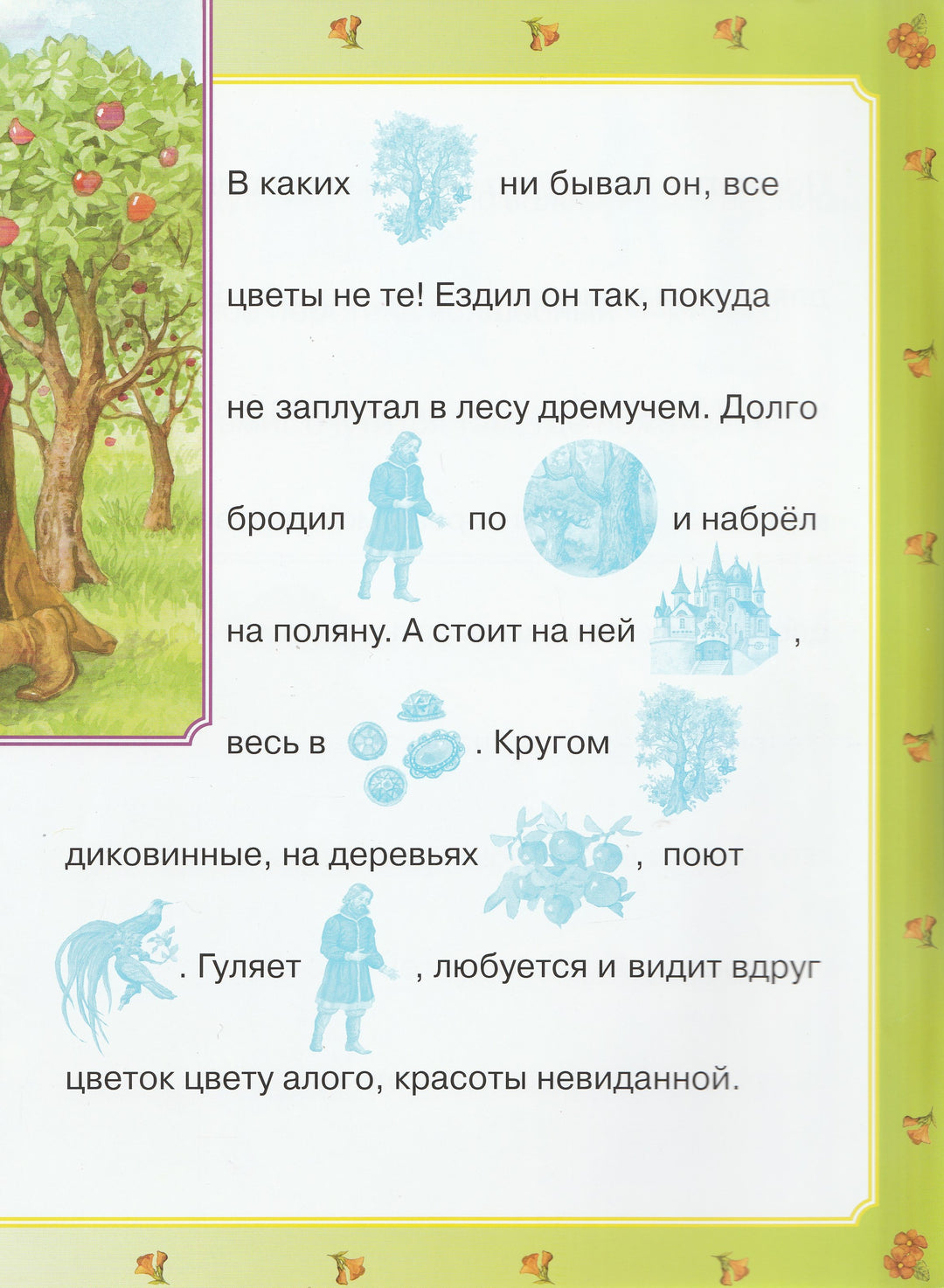 В каких ни бывал он, все цветы не те! Ездил он так, покуда не заплутал в лесу дремучем. Долго бродил по и набрёл на поляну. А стоит на ней , весь в . Кругом диковинные, на деревьях , поют . Гуляет , любуется и видит вдруг цветок цвету алого, красоты невиданной.